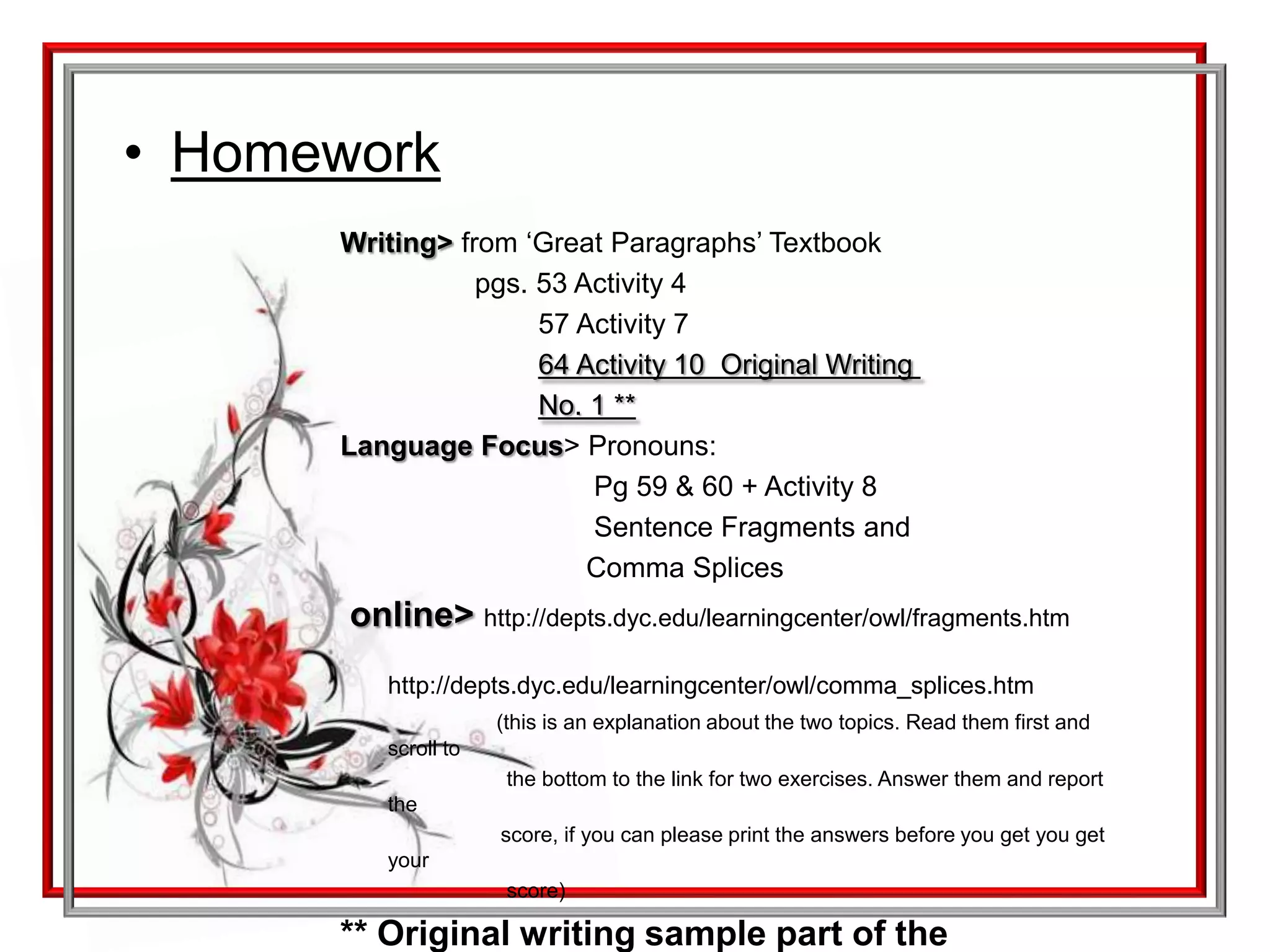 • Homework

Writing> from 'Great Paragraphs' Textbook
pgs. 53 Activity 4
57 Activity 7
64 Activity 10 Original Writing
No. 1 **

Language Focus> Pronouns:
Pg 59 & 60 + Activity 8
Sentence Fragments and
Comma Splices

online> http://depts.dyc.edu/learningcenter/owl/fragments.htm

http://depts.dyc.edu/learningcenter/owl/comma_splices.htm

(this is an explanation about the two topics. Read them first and scroll to the bottom to the link for two exercises. Answer them and report the score, if you can please print the answers before you get you get your score)

** Original writing sample part of the